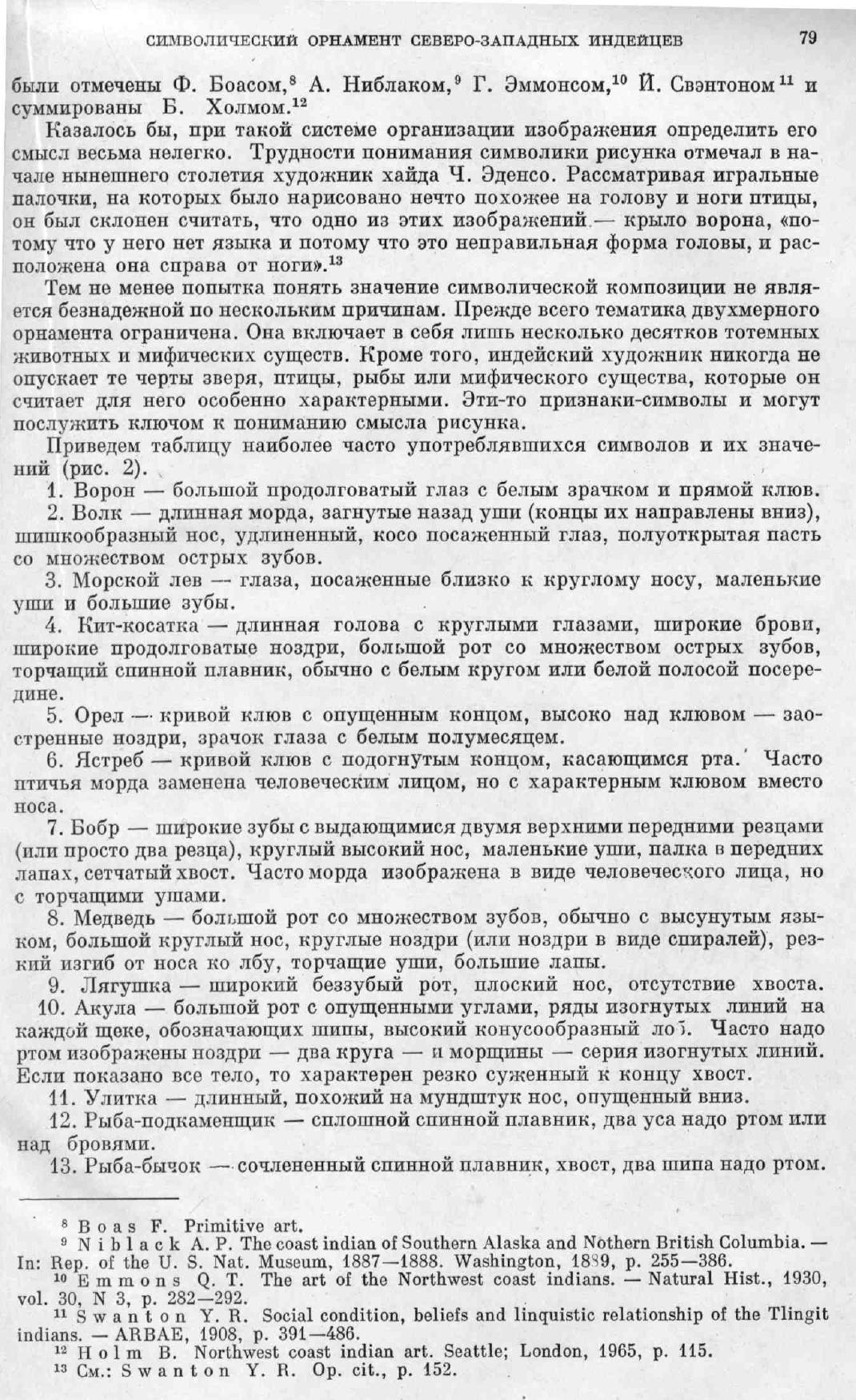 СИМВОЛИЧЕСКИЙ ОРНАМЕНТ СЕВЕРО-ЗАПАДНЫХ ИНДЕЙЦЕВ 79

были отмечены Ф. Боасом,$^{8}$ А. Ниблаком,$^{9}$ Г. Эммонсом,$^{10}$ Й. Свэнтоном$^{11}$ и суммированы Б. Холмом.$^{12}$

Казалось бы, при такой системе организации изображения определить его смысл весьма нелегко. Трудности понимания символики рисунка отмечал в начале нынешнего столетия художник хайда Ч. Эденсо. Рассматривая игральные палочки, на которых было нарисовано нечто похожее на голову и ноги птицы, он был склонен считать, что одно из этих изображений — крыло ворона, «потому что у него нет языка и потому что это неправильная форма головы, и расположена она справа от ноги».$^{13}$

Тем не менее попытка понять значение символической композиции не является безнадежной по нескольким причинам. Прежде всего тематика двухмерного орнамента ограничена. Она включает в себя лишь несколько десятков тотемных животных и мифических существ. Кроме того, индейский художник никогда не опускает те черты зверя, птицы, рыбы или мифического существа, которые он считает для него особенно характерными. Эти-то признаки-символы и могут послужить ключом к пониманию смысла рисунка.

Приведем таблицу наиболее часто употреблявшихся символов и их значений (рис. 2).

1. Ворон — большой продолговатый глаз с белым зрачком и прямой клюв.

2. Волк — длинная морда, загнутые назад уши (концы их направлены вниз), шишкообразный нос, удлиненный, косо посаженный глаз, полуоткрытая пасть со множеством острых зубов.

3. Морской лев — глаза, посаженные близко к круглому носу, маленькие уши и большие зубы.

4. Кит-косатка — длинная голова с круглыми глазами, широкие брови, широкие продолговатые ноздри, большой рот со множеством острых зубов, торчащий спинной плавник, обычно с белым кругом или белой полосой посередине.

5. Орел — кривой клюв с опущенным концом, высоко над клювом — заостренные ноздри, зрачок глаза с белым полумесяцем.

6. Ястреб — кривой клюв с подогнутым концом, касающимся рта. Часто птичья морда заменена человеческим лицом, но с характерным клювом вместо носа.

7. Бобр — широкие зубы с выдающимися двумя верхними передними резцами (или просто два резца), круглый высокий нос, маленькие уши, палка в передних лапах, сетчатый хвост. Часто морда изображена в виде человеческого лица, но с торчащими ушами.

8. Медведь — большой рот со множеством зубов, обычно с высунутым языком, большой круглый нос, круглые ноздри (или ноздри в виде спиралей), резкий изгиб от носа ко лбу, торчащие уши, большие лапы.

9. Лягушка — широкий беззубый рот, плоский нос, отсутствие хвоста.

10. Акула — большой рот с опущенными углами, ряды изогнутых линий на каждой щеке, обозначающих шипы, высокий конусообразный лоб. Часто надо ртом изображены ноздри — два круга — и морщины — серия изогнутых линий. Если показано все тело, то характерен резко суженный к концу хвост.

11. Улитка — длинный, похожий на мундштук нос, опущенный вниз.

12. Рыба-подкаменщик — сплошной спинной плавник, два уса надо ртом или над бровями.

13. Рыба-бычок — сочлененный спинной плавник, хвост, два шипа надо ртом.

$^{8}$ Boas F. Primitive art.

$^{9}$ Niblack A. P. The coast indian of Southern Alaska and Nothern British Columbia. — In: Rep. of the U. S. Nat. Museum, 1887—1888. Washington, 1889, p. 255—386.

$^{10}$ Emmons Q. T. The art of the Northwest coast indians. — Natural Hist., 1930, vol. 30, N 3, p. 282—292.

$^{11}$ Swanton Y. R. Social condition, beliefs and linquistic relationship of the Tlingit indians. — ARBAE, 1908, p. 391—486.

$^{12}$ Holm B. Northwest coast indian art. Seattle; London, 1965, p. 115.

$^{13}$ См.: Swanton Y. R. Op. cit., p. 152.